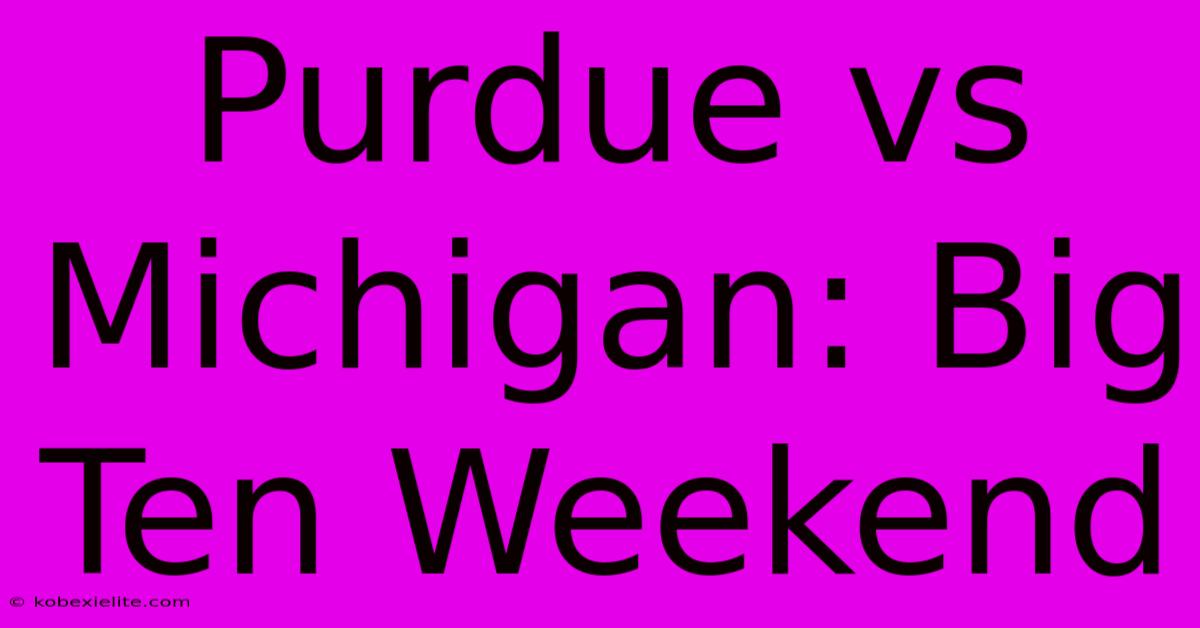 Purdue vs Michigan: Big Ten Weekend

© kobexielite.com